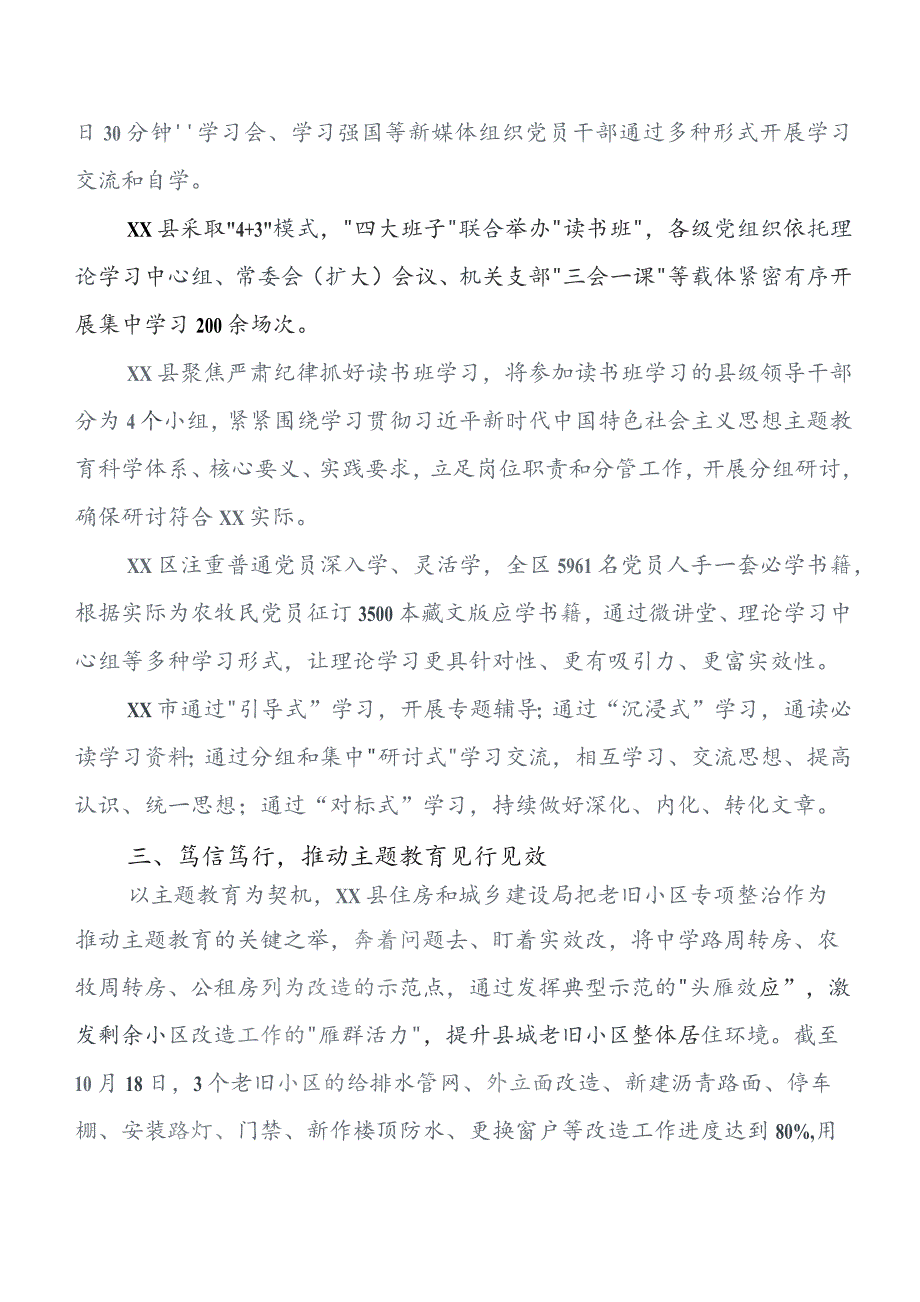 日30分钟''学习会、学习强国等新媒体组织党员干部通过多种形式开展学习交流和自学。

XX县采取"4+3"模式，"四大班子"联合举办"读书班"，各级党组织依托理论学习中心组、常委会（扩大）会议、机关支部"三会一课"等载体紧密有序开展集中学习200余场次。

XX县聚焦严肃纪律抓好读书班学习，将参加读书班学习的县级领导干部分为4个小组，紧紧围绕学习贯彻习近平新时代中国特色社会主义思想主题教育科学体系、核心要义、实践要求，立足岗位职责和分管工作，开展分组研讨，确保研讨符合XX实际。

XX区注重普通党员深入学、灵活学，全区5961名党员人手一套必学书籍，根据实际为农牧民党员征订3500本藏文版应学书籍，通过微讲堂、理论学习中心组等多种学习形式，让理论学习更具针对性、更有吸引力、更富实效性。

XX市通过"引导式”学习，开展专题辅导;通过“沉浸式”学习，通读必读学习资料;通过分组和集中"研讨式"学习交流，相互学习、交流思想、提高认识、统一思想；通过“对标式”学习，持续做好深化、内化、转化文章。

三、笃信笃行，推动主题教育见行见效

以主题教育为契机，XX县住房和城乡建设局把老旧小区专项整治作为推动主题教育的关键之举，奔着问题去、盯着实效改，将中学路周转房、农牧周转房、公租房列为改造的示范点，通过发挥典型示范的"头雁效应”，激发剩余小区改造工作的"雁群活力"，提升县城老旧小区整体居住环境。截至10月18日，3个老旧小区的给排水管网、外立面改造、新建沥青路面、停车棚、安装路灯、门禁、新作楼顶防水、更换窗户等改造工作进度达到80%,用